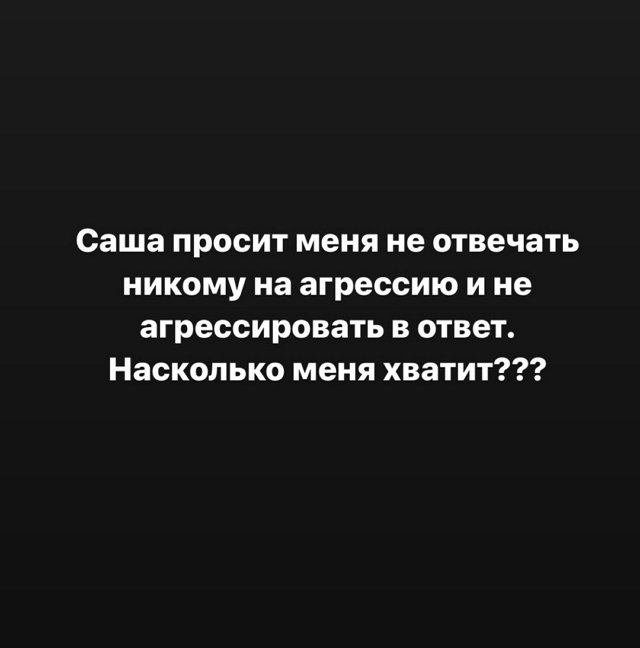 Саша просит меня не отвечать никому на агрессию и не агрессировать в ответ. Насколько меня хватит???